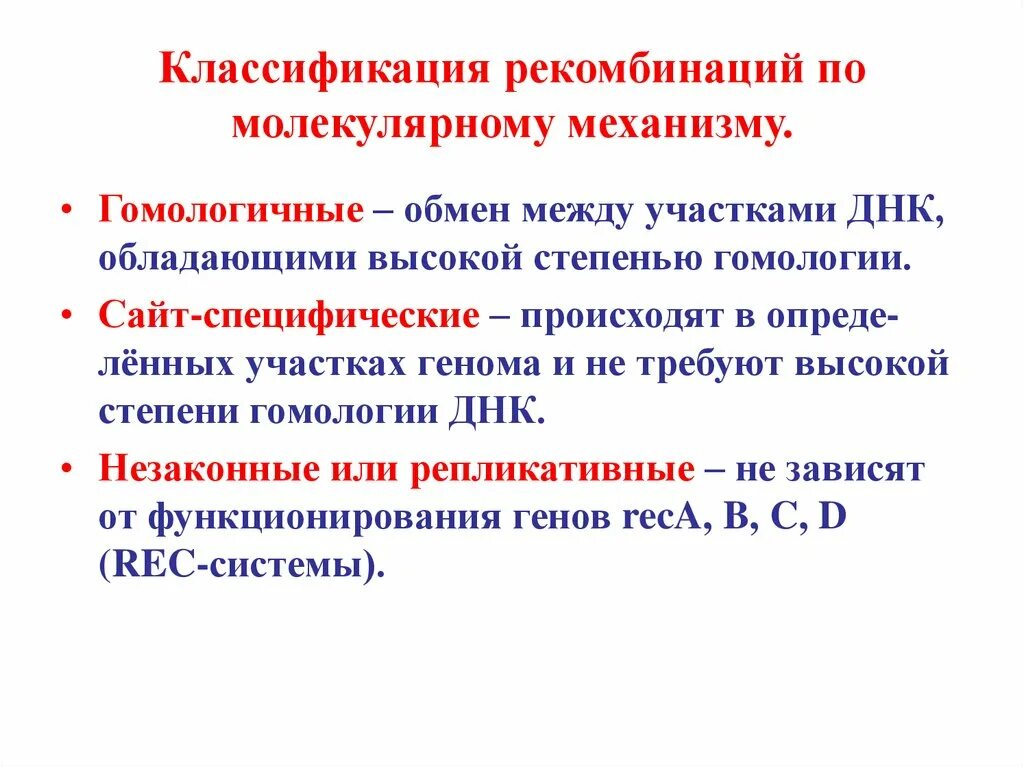 Классификация рекомбинаций по молекулярному механизму.

• Гомологичные – обмен между участками ДНК, обладающими высокой степенью гомологии.

• Сайт-специфические – происходят в определённых участках генома и не требуют высокой степени гомологии ДНК.

• Незаконные или репликативные – не зависят от функционирования генов recA, B, C, D (REC-системы).